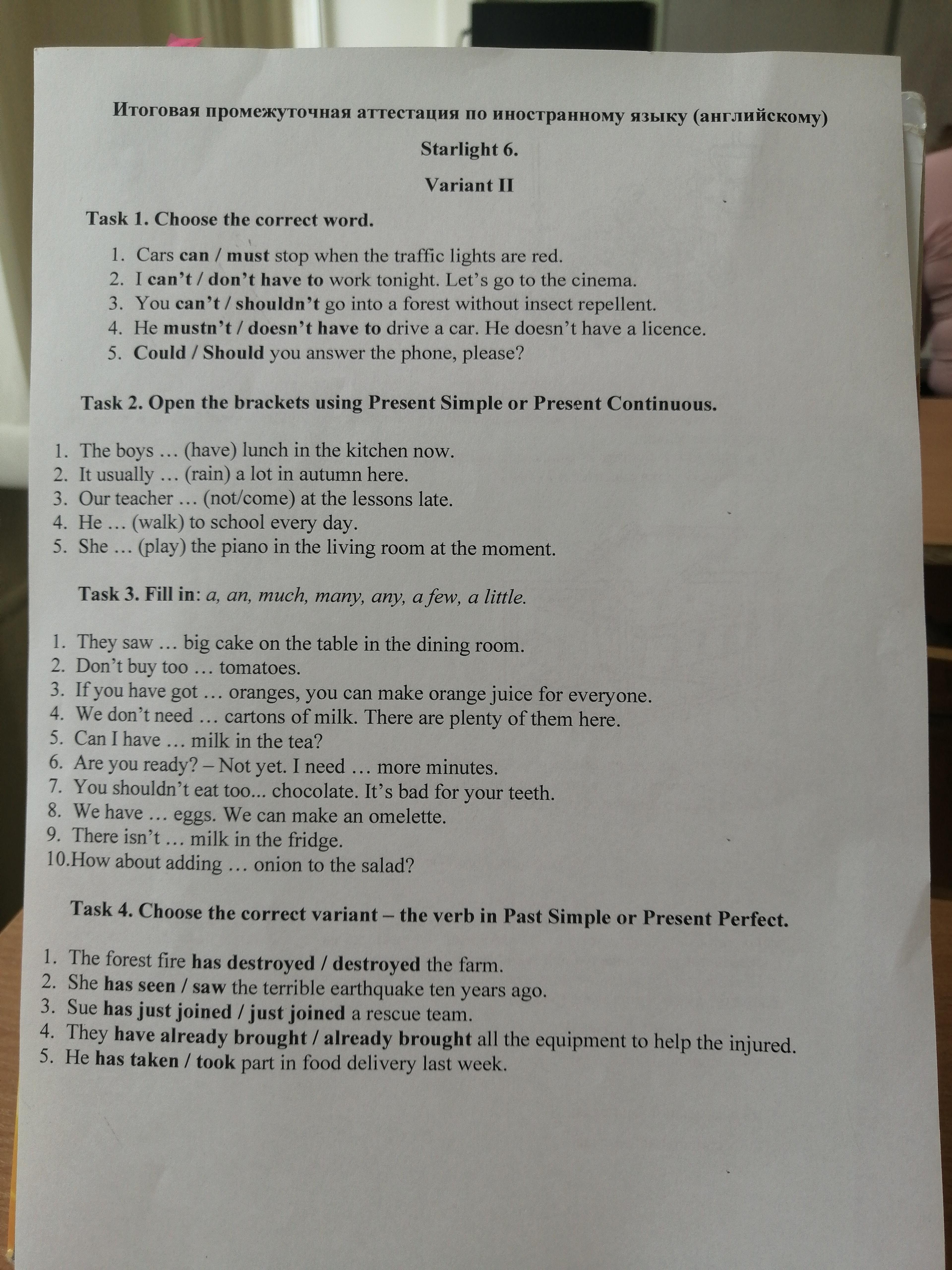 Итоговая промежуточная аттестация по иностранному языку (английскому)

Starlight 6.

Variant II

Task 1. Choose the correct word.

1. Cars can / must stop when the traffic lights are red.
2. I can't / don't have to work tonight. Let's go to the cinema.
3. You can't / shouldn't go into a forest without insect repellent.
4. He mustn't / doesn't have to drive a car. He doesn't have a licence.
5. Could / Should you answer the phone, please?

Task 2. Open the brackets using Present Simple or Present Continuous.

1. The boys … (have) lunch in the kitchen now.
2. It usually … (rain) a lot in autumn here.
3. Our teacher … (not/come) at the lessons late.
4. He … (walk) to school every day.
5. She … (play) the piano in the living room at the moment.

Task 3. Fill in: a, an, much, many, any, a few, a little.

1. They saw … big cake on the table in the dining room.
2. Don't buy too … tomatoes.
3. If you have got … oranges, you can make orange juice for everyone.
4. We don't need … cartons of milk. There are plenty of them here.
5. Can I have … milk in the tea?
6. Are you ready? – Not yet. I need … more minutes.
7. You shouldn't eat too... chocolate. It's bad for your teeth.
8. We have … eggs. We can make an omelette.
9. There isn't … milk in the fridge.
10. How about adding … onion to the salad?

Task 4. Choose the correct variant – the verb in Past Simple or Present Perfect.

1. The forest fire has destroyed / destroyed the farm.
2. She has seen / saw the terrible earthquake ten years ago.
3. Sue has just joined / just joined a rescue team.
4. They have already brought / already brought all the equipment to help the injured.
5. He has taken / took part in food delivery last week.